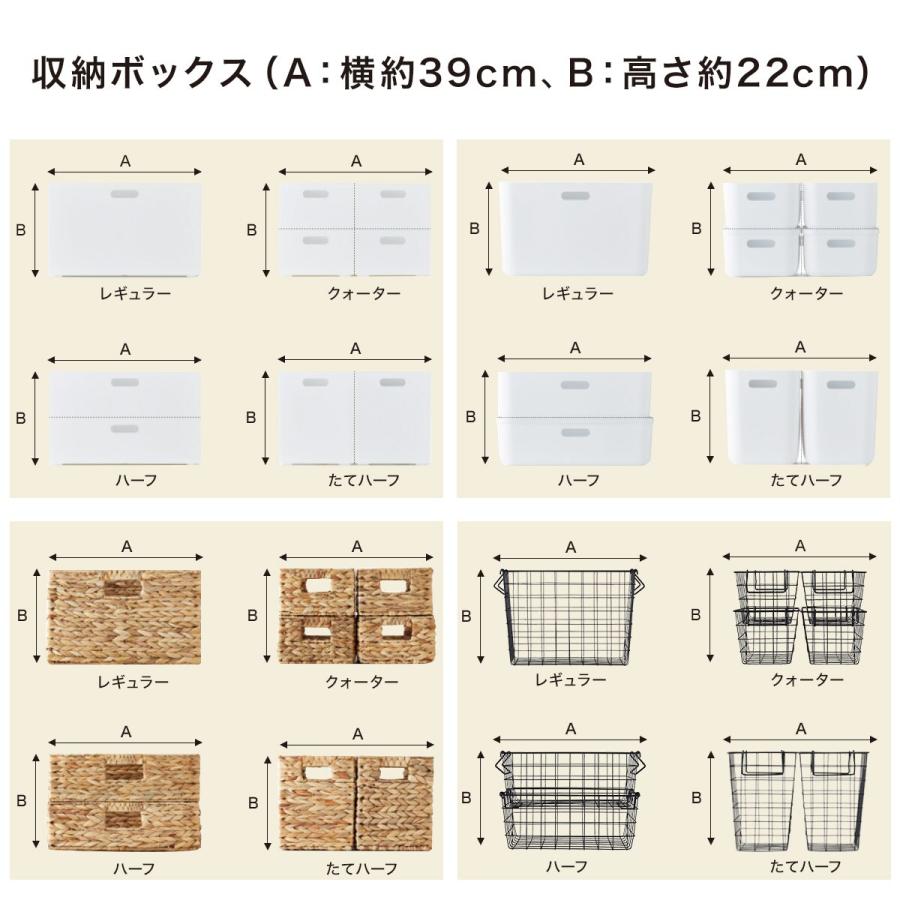 収納ボックス(A:横約39cm、B:高さ約22cm)

A
B
レギュラー

A
B
クォーター

A
B
ハーフ

A
B
たてハーフ

A
B
レギュラー

A
B
クォーター

A
B
ハーフ

A
B
たてハーフ

A
B
レギュラー

A
B
クォーター

A
B
ハーフ

A
B
たてハーフ

A
B
レギュラー

A
B
クォーター

A
B
ハーフ

A
B
たてハーフ